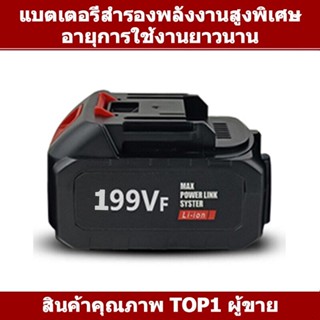 แบตเตอรีสำรองพลังงานสูงพิเศษ
อายุการใช้งานยาวนาน

199VF

MAX
POWER LINK
SYSTER
Li-ion

สินค้าคุณภาพ TOP1 ผู้ขาย